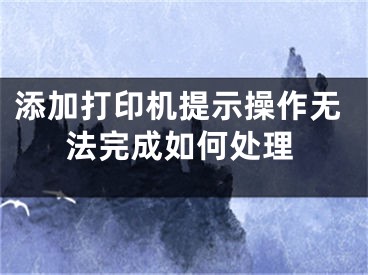 添加打印机提示操作无法完成如何处理